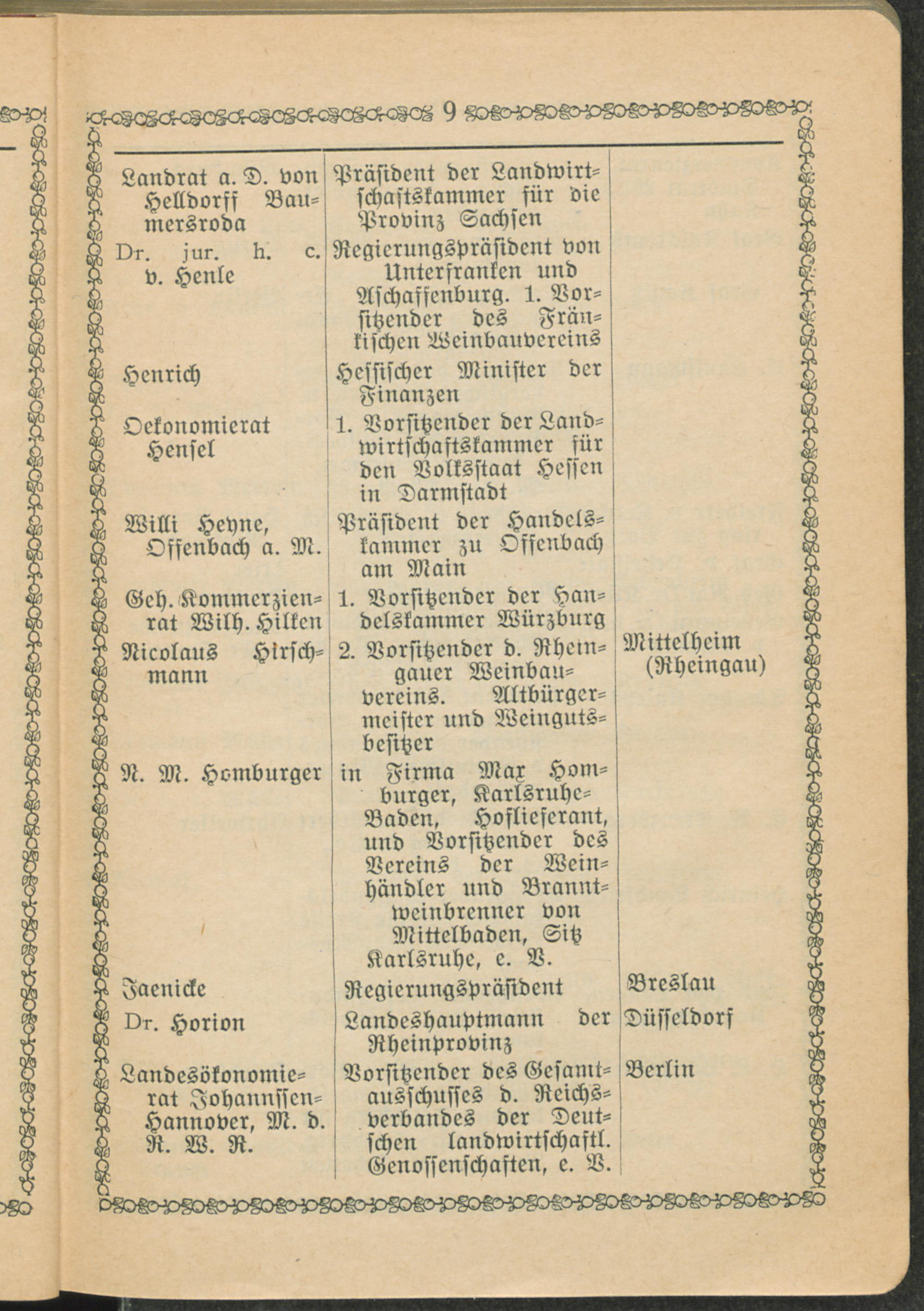 9

| | | |
|---|---|---|
| Landrat a. D. von Helldorff Baumersroda | Präsident der Landwirtschaftskammer für die Provinz Sachsen | |
| Dr. jur. h. c. v. Henle | Regierungspräsident von Unterfranken und Aschaffenburg. 1. Vorsitzender des Fränkischen Weinbauvereins | |
| Henrich | Hessischer Minister der Finanzen | |
| Oekonomierat Hensel | 1. Vorsitzender der Landwirtschaftskammer für den Volksstaat Hessen in Darmstadt | |
| Willi Heyne, Offenbach a. M. | Präsident der Handelskammer zu Offenbach am Main | |
| Geh. Kommerzienrat Wilh. Hilken | 1. Vorsitzender der Handelskammer Würzburg | |
| Nicolaus Hirschmann | 2. Vorsitzender d. Rheingauer Weinbauvereins. Altbürgermeister und Weingutsbesitzer | Mittelheim (Rheingau) |
| N. M. Homburger | in Firma Max Homburger, Karlsruhe-Baden, Hoflieferant, und Vorsitzender des Vereins der Weinhändler und Branntweinbrenner von Mittelbaden, Sitz Karlsruhe, e. V. | |
| Jaenicke | Regierungspräsident | Breslau |
| Dr. Horion | Landeshauptmann der Rheinprovinz | Düsseldorf |
| Landesökonomierat Johannssen-Hannover, M. d. R. W. R. | Vorsitzender des Gesamtausschusses d. Reichsverbandes der Deutschen landwirtschaftl. Genossenschaften, e. V. | Berlin |